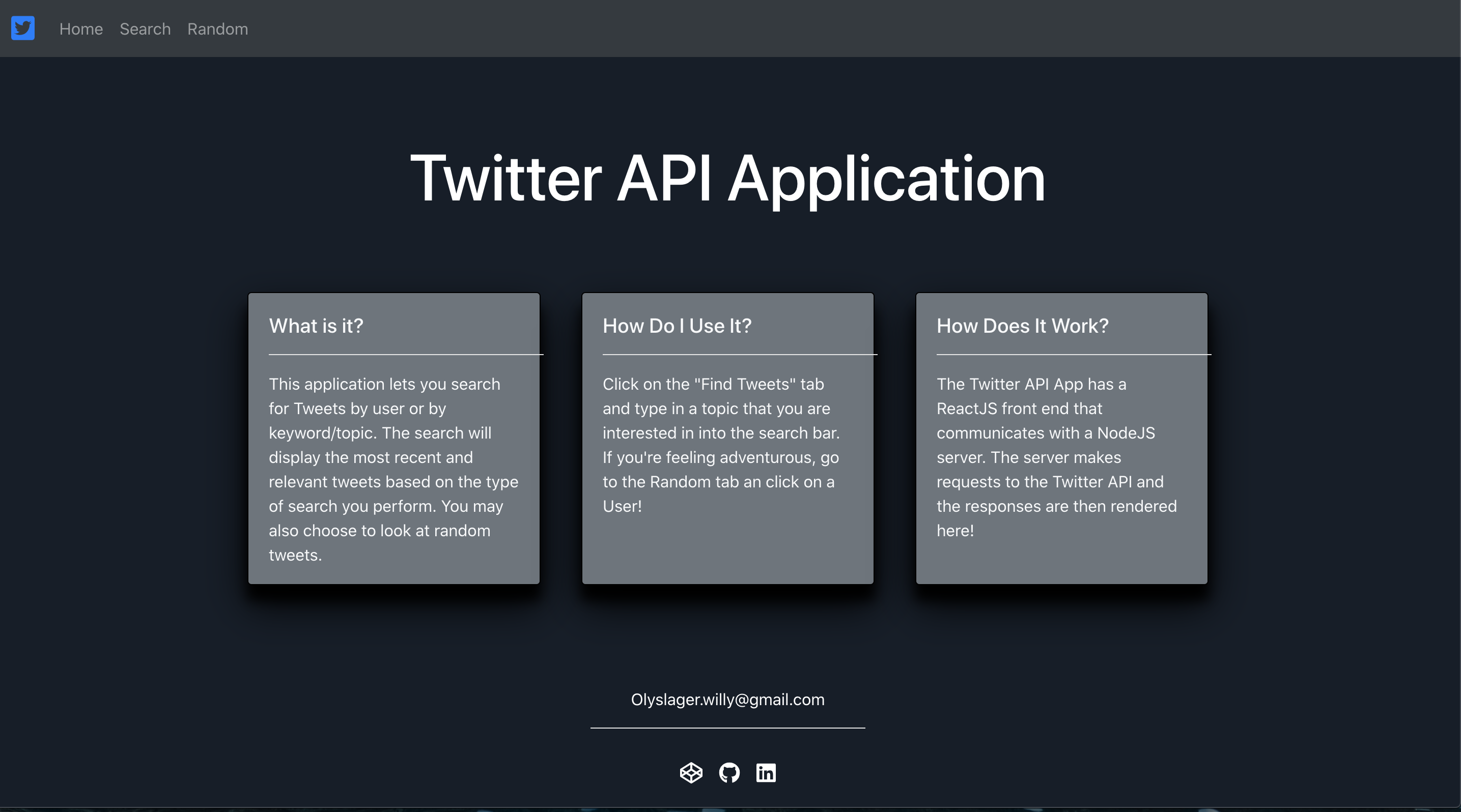 Home Search Random

Twitter API Application

What is it?

This application lets you search for Tweets by user or by keyword/topic. The search will display the most recent and relevant tweets based on the type of search you perform. You may also choose to look at random tweets.

How Do I Use It?

Click on the "Find Tweets" tab and type in a topic that you are interested in into the search bar. If you're feeling adventurous, go to the Random tab an click on a User!

How Does It Work?

The Twitter API App has a ReactJS front end that communicates with a NodeJS server. The server makes requests to the Twitter API and the responses are then rendered here!

Olyslager.willy@gmail.com